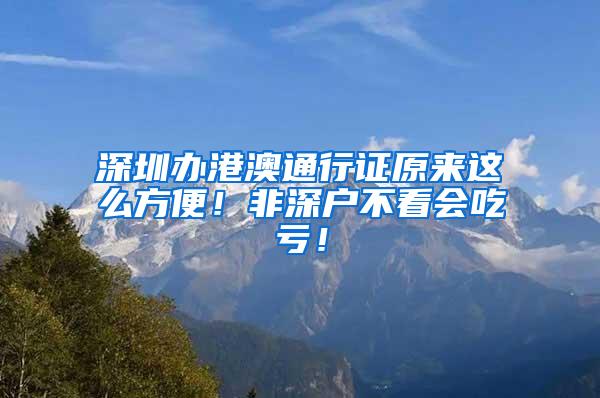 深圳办港澳通行证原来这么方便！非深户不看会吃亏！